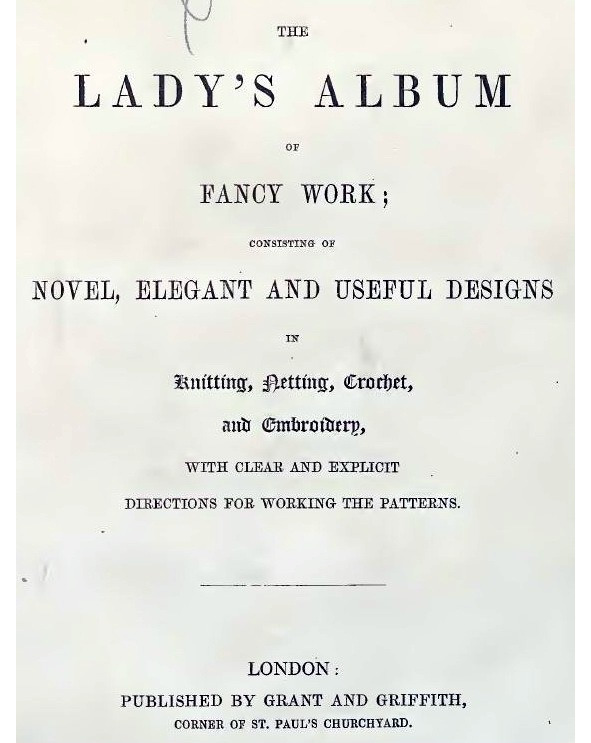 THE

LADY'S ALBUM

OF

FANCY WORK;

CONSISTING OF

NOVEL, ELEGANT AND USEFUL DESIGNS

IN

Knitting, Netting, Crochet,

and Embroidery,

WITH CLEAR AND EXPLICIT

DIRECTIONS FOR WORKING THE PATTERNS.

LONDON:

PUBLISHED BY GRANT AND GRIFFITH,

CORNER OF ST. PAUL'S CHURCHYARD.